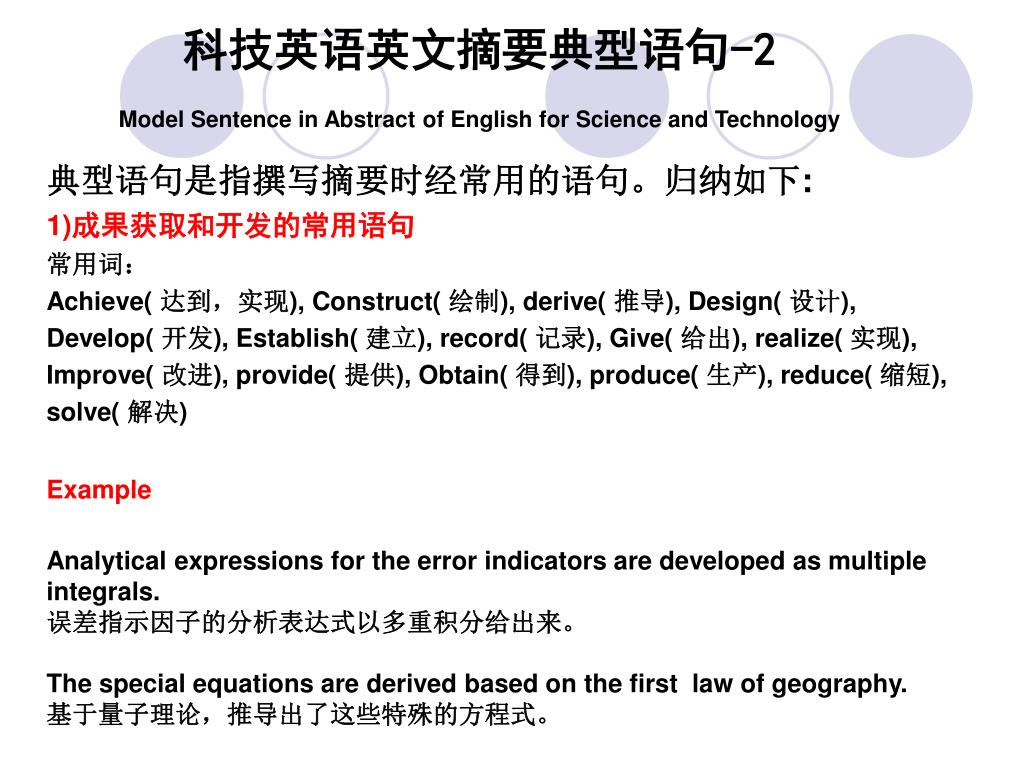 科技英语英文摘要典型语句-2

Model Sentence in Abstract of English for Science and Technology

典型语句是指撰写摘要时经常用的语句。归纳如下:

1)成果获取和开发的常用语句

常用词:

Achieve( 达到，实现), Construct( 绘制), derive( 推导), Design( 设计), Develop( 开发), Establish( 建立), record( 记录), Give( 给出), realize( 实现), Improve( 改进), provide( 提供), Obtain( 得到), produce( 生产), reduce( 缩短), solve( 解决)

Example

Analytical expressions for the error indicators are developed as multiple integrals.
误差指示因子的分析表达式以多重积分给出来。

The special equations are derived based on the first law of geography.
基于量子理论，推导出了这些特殊的方程式。